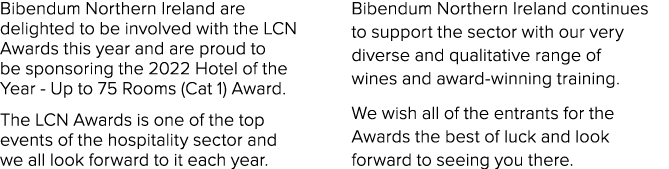 Bibendum Northern Ireland are delighted to be involved with the LCN Awards this year and are proud to be sponsoring the 2022 Hotel of the Year - Up to 75 Rooms (Cat 1) Award.

The LCN Awards is one of the top events of the hospitality sector and we all look forward to it each year.

Bibendum Northern Ireland continues to support the sector with our very diverse and qualitative range of wines and award-winning training.

We wish all of the entrants for the Awards the best of luck and look forward to seeing you there.